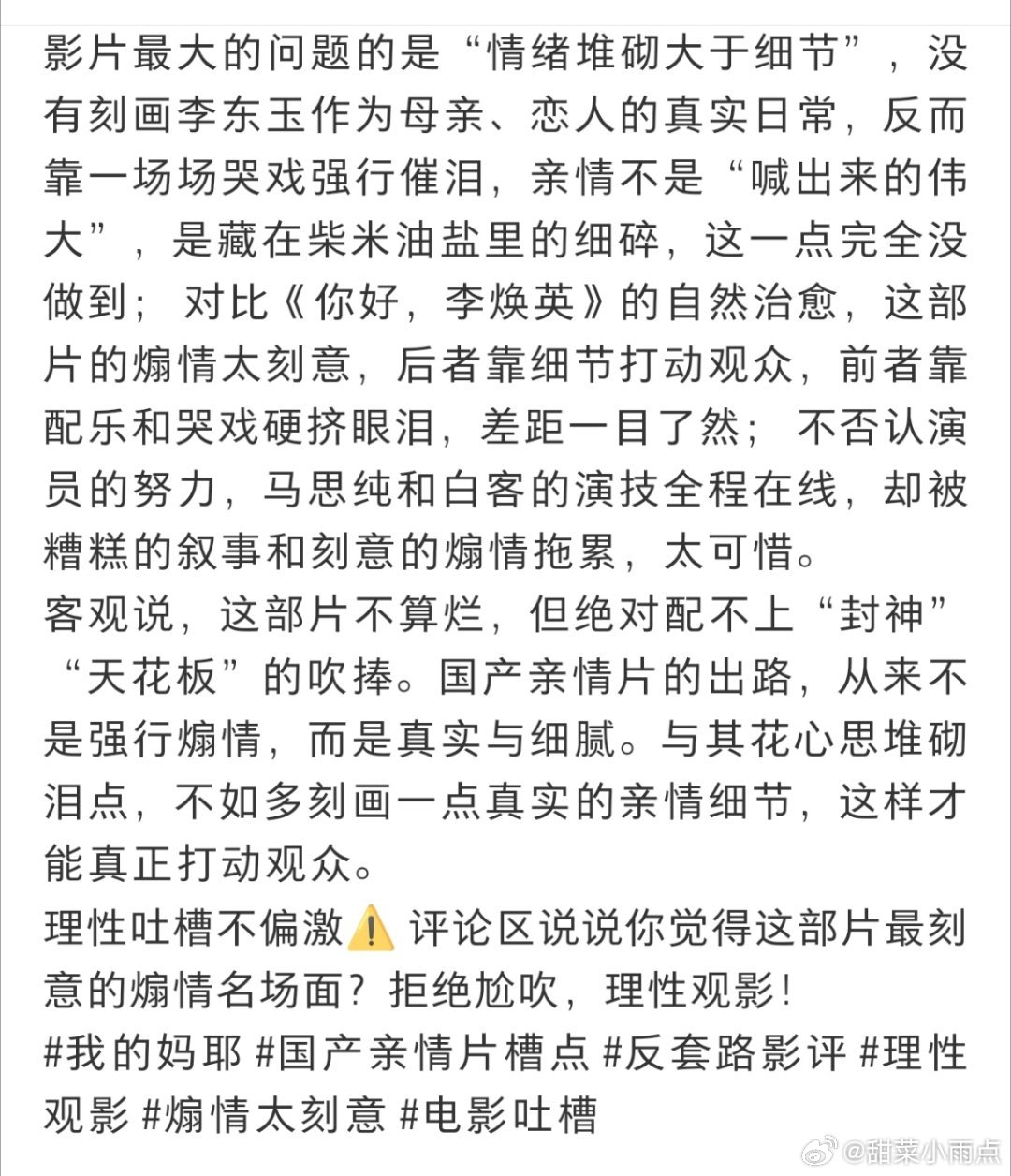 影片最大的问题的是“情绪堆砌大于细节”，没有刻画李东玉作为母亲、恋人的真实日常，反而靠一场场哭戏强行催泪，亲情不是“喊出来的伟大”，是藏在柴米油盐里的细碎，这一点完全没做到；对比《你好，李焕英》的自然治愈，这部片的煽情太刻意，后者靠细节打动观众，前者靠配乐和哭戏硬挤眼泪，差距一目了然；不否认演员的努力，马思纯和白客的演技全程在线，却被糟糕的叙事和刻意的煽情拖累，太可惜。
客观说，这部片不算烂，但绝对配不上“封神”“天花板”的吹捧。国产亲情片的出路，从来不是强行煽情，而是真实与细腻。与其花心思堆砌泪点，不如多刻画一点真实的亲情细节，这样才能真正打动观众。
理性吐槽不偏激⚠️ 评论区说说你觉得这部片最刻意的煽情名场面？拒绝尬吹，理性观影！
#我的妈耶 #国产亲情片槽点 #反套路影评 #理性观影 #煽情太刻意 #电影吐槽
@甜菜小雨点